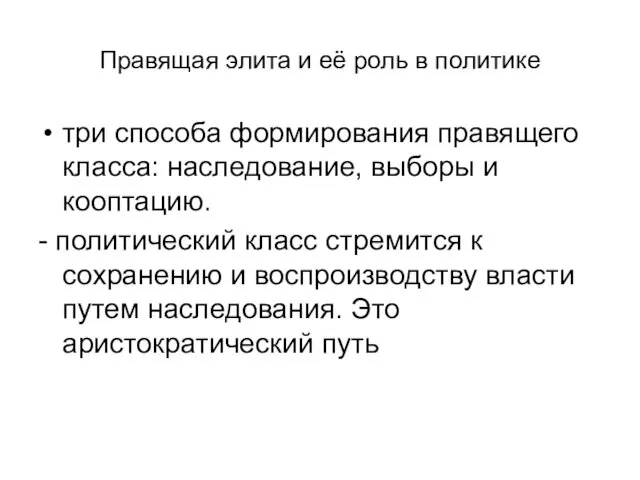 Правящая элита и её роль в политике

• три способа формирования правящего класса: наследование, выборы и кооптацию.

- политический класс стремится к сохранению и воспроизводству власти путем наследования. Это аристократический путь